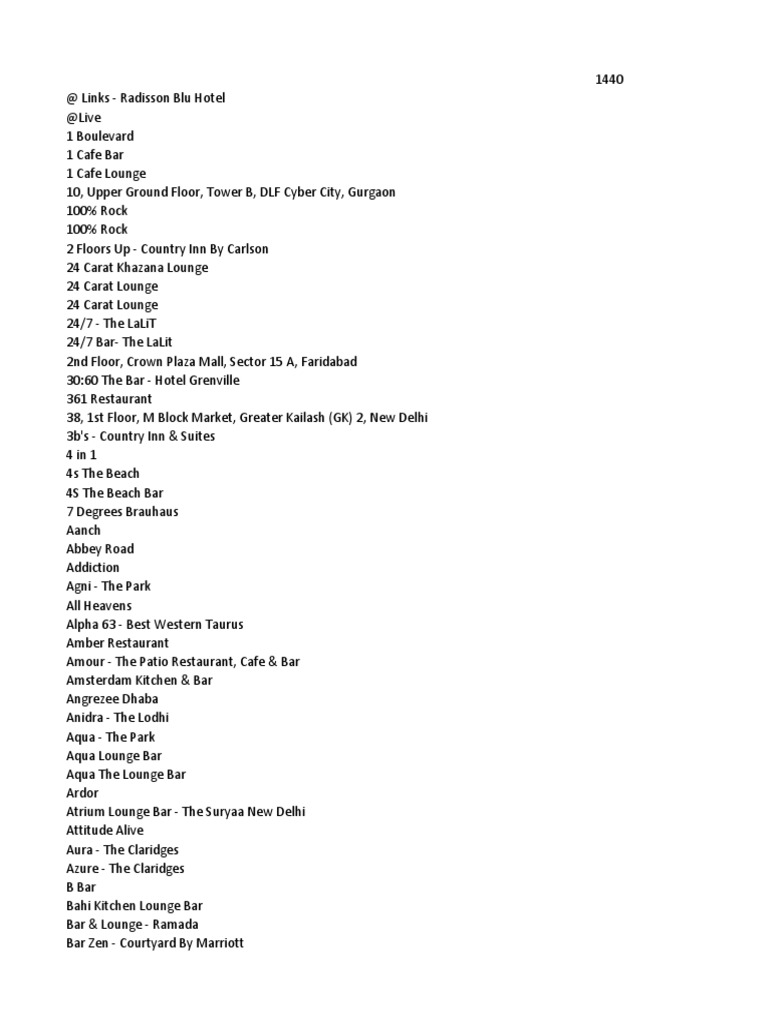 1440
@ Links - Radisson Blu Hotel
@Live
1 Boulevard
1 Cafe Bar
1 Cafe Lounge
10, Upper Ground Floor, Tower B, DLF Cyber City, Gurgaon
100% Rock
100% Rock
2 Floors Up - Country Inn By Carlson
24 Carat Khazana Lounge
24 Carat Lounge
24 Carat Lounge
24/7 - The LaLiT
24/7 Bar- The LaLit
2nd Floor, Crown Plaza Mall, Sector 15 A, Faridabad
30:60 The Bar - Hotel Grenville
361 Restaurant
38, 1st Floor, M Block Market, Greater Kailash (GK) 2, New Delhi
3b's - Country Inn & Suites
4 in 1
4s The Beach
4S The Beach Bar
7 Degrees Brauhaus
Aanch
Abbey Road
Addiction
Agni - The Park
All Heavens
Alpha 63 - Best Western Taurus
Amber Restaurant
Amour - The Patio Restaurant, Cafe & Bar
Amsterdam Kitchen & Bar
Angrezee Dhaba
Anidra - The Lodhi
Aqua - The Park
Aqua Lounge Bar
Aqua The Lounge Bar
Ardor
Atrium Lounge Bar - The Suryaa New Delhi
Attitude Alive
Aura - The Claridges
Azure - The Claridges
B Bar
Bahi Kitchen Lounge Bar
Bar & Lounge - Ramada
Bar Zen - Courtyard By Marriott